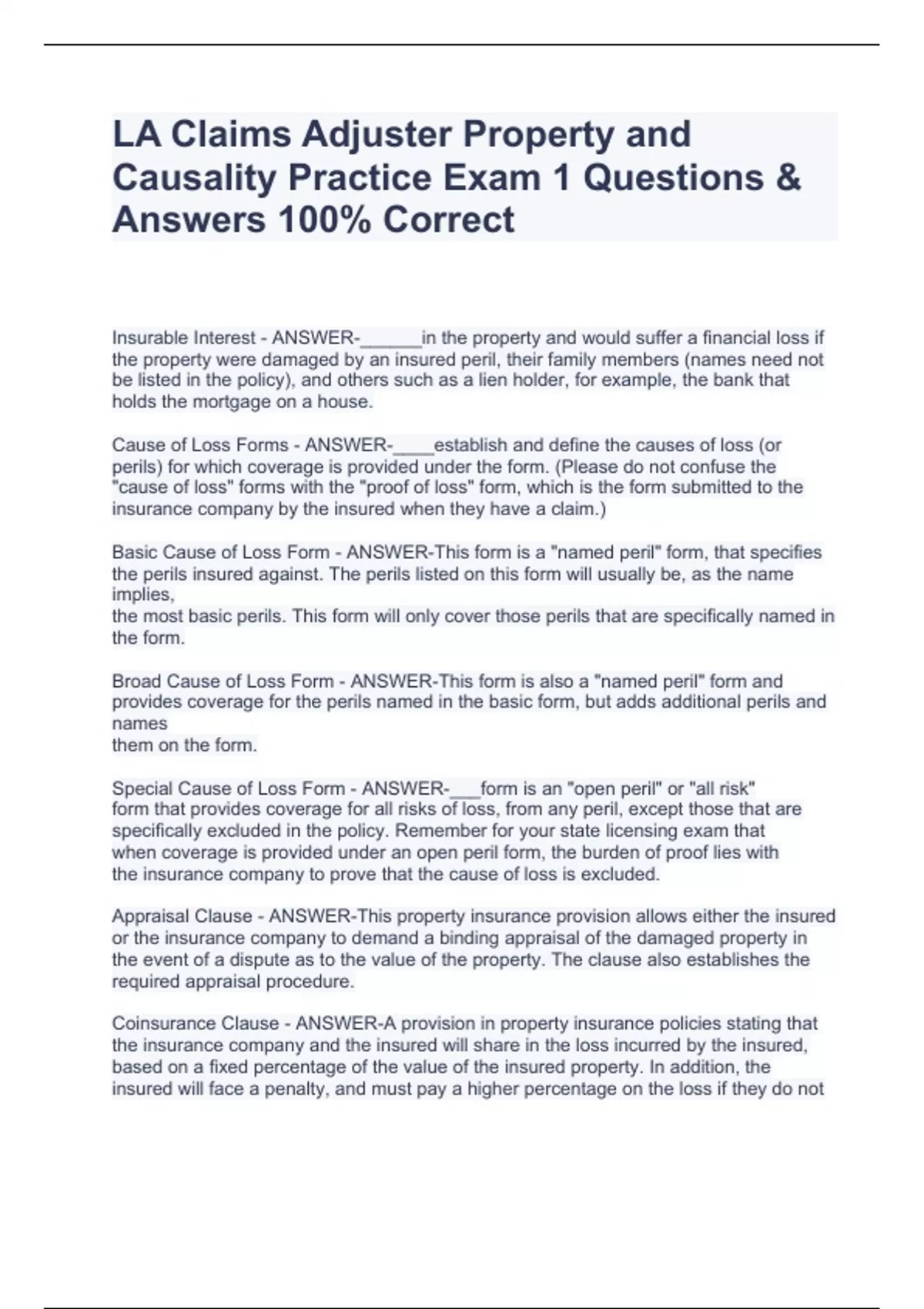 LA Claims Adjuster Property and Causality Practice Exam 1 Questions & Answers 100% Correct

Insurable Interest - ANSWER-______in the property and would suffer a financial loss if the property were damaged by an insured peril, their family members (names need not be listed in the policy), and others such as a lien holder, for example, the bank that holds the mortgage on a house.

Cause of Loss Forms - ANSWER-____establish and define the causes of loss (or perils) for which coverage is provided under the form. (Please do not confuse the "cause of loss" forms with the "proof of loss" form, which is the form submitted to the insurance company by the insured when they have a claim.)

Basic Cause of Loss Form - ANSWER-This form is a "named peril" form, that specifies the perils insured against. The perils listed on this form will usually be, as the name implies,
the most basic perils. This form will only cover those perils that are specifically named in the form.

Broad Cause of Loss Form - ANSWER-This form is also a "named peril" form and provides coverage for the perils named in the basic form, but adds additional perils and names
them on the form.

Special Cause of Loss Form - ANSWER-___form is an "open peril" or "all risk" form that provides coverage for all risks of loss, from any peril, except those that are specifically excluded in the policy. Remember for your state licensing exam that when coverage is provided under an open peril form, the burden of proof lies with the insurance company to prove that the cause of loss is excluded.

Appraisal Clause - ANSWER-This property insurance provision allows either the insured or the insurance company to demand a binding appraisal of the damaged property in the event of a dispute as to the value of the property. The clause also establishes the required appraisal procedure.

Coinsurance Clause - ANSWER-A provision in property insurance policies stating that the insurance company and the insured will share in the loss incurred by the insured, based on a fixed percentage of the value of the insured property. In addition, the insured will face a penalty, and must pay a higher percentage on the loss if they do not